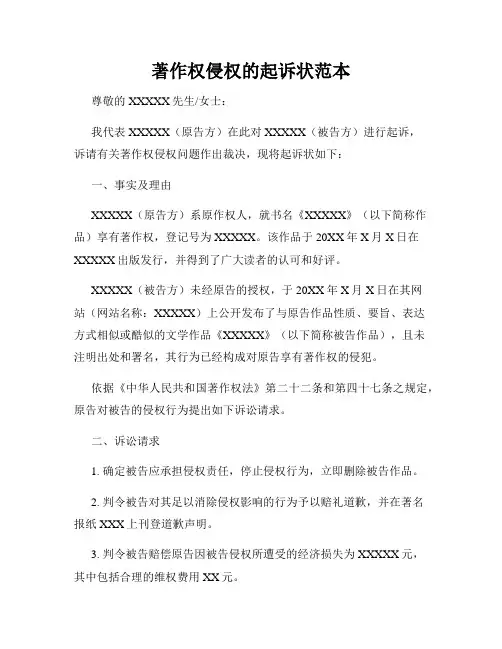 著作权侵权的起诉状范本

尊敬的 XXXXX 先生/女士：

我代表 XXXXX（原告方）在此对 XXXXX（被告方）进行起诉，诉请有关著作权侵权问题作出裁决，现将起诉状如下：

一、事实及理由

XXXXX（原告方）系原作权人，就书名《XXXXX》（以下简称作品）享有著作权，登记号为 XXXXX。该作品于 20XX 年 X 月 X 日在 XXXXX 出版发行，并得到了广大读者的认可和好评。

XXXXX（被告方）未经原告的授权，于 20XX 年 X 月 X 日在其网站（网站名称：XXXXX）上公开发布了与原告作品性质、要旨、表达方式相似或酷似的文学作品《XXXXX》（以下简称被告作品），且未注明出处和署名，其行为已经构成对原告享有著作权的侵犯。

依据《中华人民共和国著作权法》第二十二条和第四十七条之规定，原告对被告的侵权行为提出如下诉讼请求。

二、诉讼请求

1. 确定被告应承担侵权责任，停止侵权行为，立即删除被告作品。

2. 判令被告对其足以消除侵权影响的行为予以赔礼道歉，并在著名报纸 XXX 上刊登道歉声明。

3. 判令被告赔偿原告因被告侵权所遭受的经济损失为 XXXXX 元，其中包括合理的维权费用 XX 元。